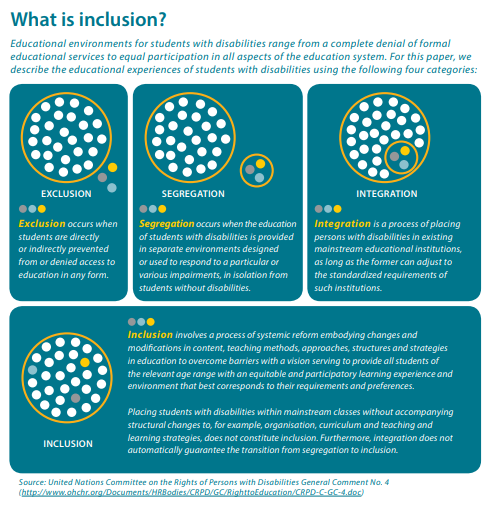 What is inclusion?

Educational environments for students with disabilities range from a complete denial of formal educational services to equal participation in all aspects of the education system. For this paper, we describe the educational experiences of students with disabilities using the following four categories:

EXCLUSION

Exclusion occurs when students are directly or indirectly prevented from or denied access to education in any form.

SEGREGATION

Segregation occurs when the education of students with disabilities is provided in separate environments designed or used to respond to a particular or various impairments, in isolation from students without disabilities.

INTEGRATION

Integration is a process of placing persons with disabilities in existing mainstream educational institutions, as long as the former can adjust to the standardized requirements of such institutions.

INCLUSION

Inclusion involves a process of systemic reform embodying changes and modifications in content, teaching methods, approaches, structures and strategies in education to overcome barriers with a vision serving to provide all students of the relevant age range with an equitable and participatory learning experience and environment that best corresponds to their requirements and preferences.

Placing students with disabilities within mainstream classes without accompanying structural changes to, for example, organisation, curriculum and teaching and learning strategies, does not constitute inclusion. Furthermore, integration does not automatically guarantee the transition from segregation to inclusion.

Source: United Nations Committee on the Rights of Persons with Disabilities General Comment No. 4 (http://www.ohchr.org/Documents/HRBodies/CRPD/GC/RighttoEducation/CRPD-C-GC-4.doc)